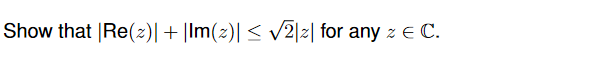 Show that $|\text{Re}(z)| + |\text{Im}(z)| \leq \sqrt{2}|z|$ for any $z \in \mathbb{C}$.